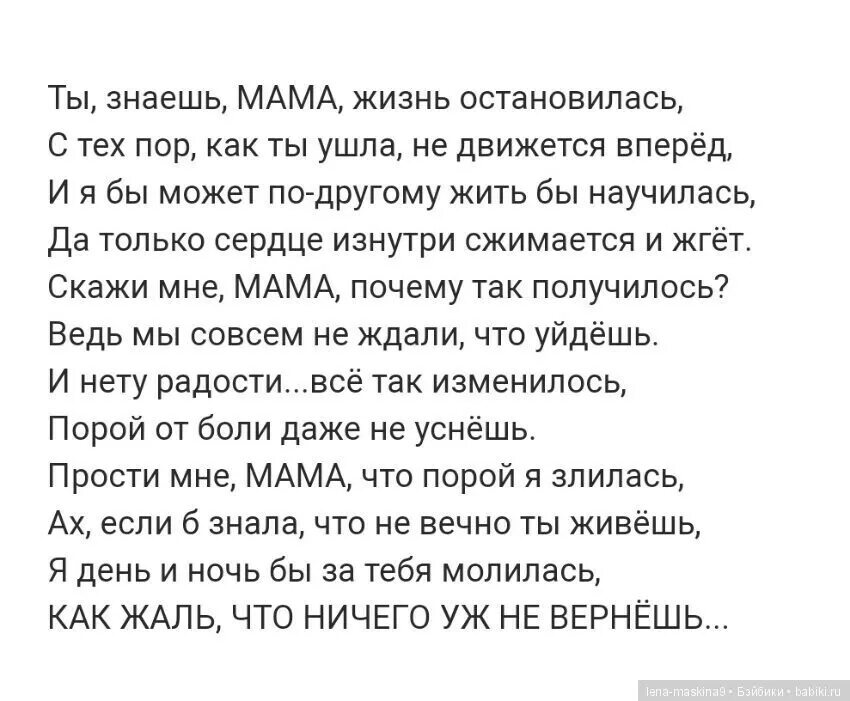 Ты, знаешь, МАМА, жизнь остановилась,
С тех пор, как ты ушла, не движется вперёд,
И я бы может по-другому жить бы научилась,
Да только сердце изнутри сжимается и жгёт.
Скажи мне, МАМА, почему так получилось?
Ведь мы совсем не ждали, что уйдёшь.
И нету радости...всё так изменилось,
Порой от боли даже не уснёшь.
Прости мне, МАМА, что порой я злилась,
Ах, если б знала, что не вечно ты живёшь,
Я день и ночь бы за тебя молилась,
КАК ЖАЛЬ, ЧТО НИЧЕГО УЖ НЕ ВЕРНЁШЬ...

lena-maskina9 • Бэйбики • babiki.ru